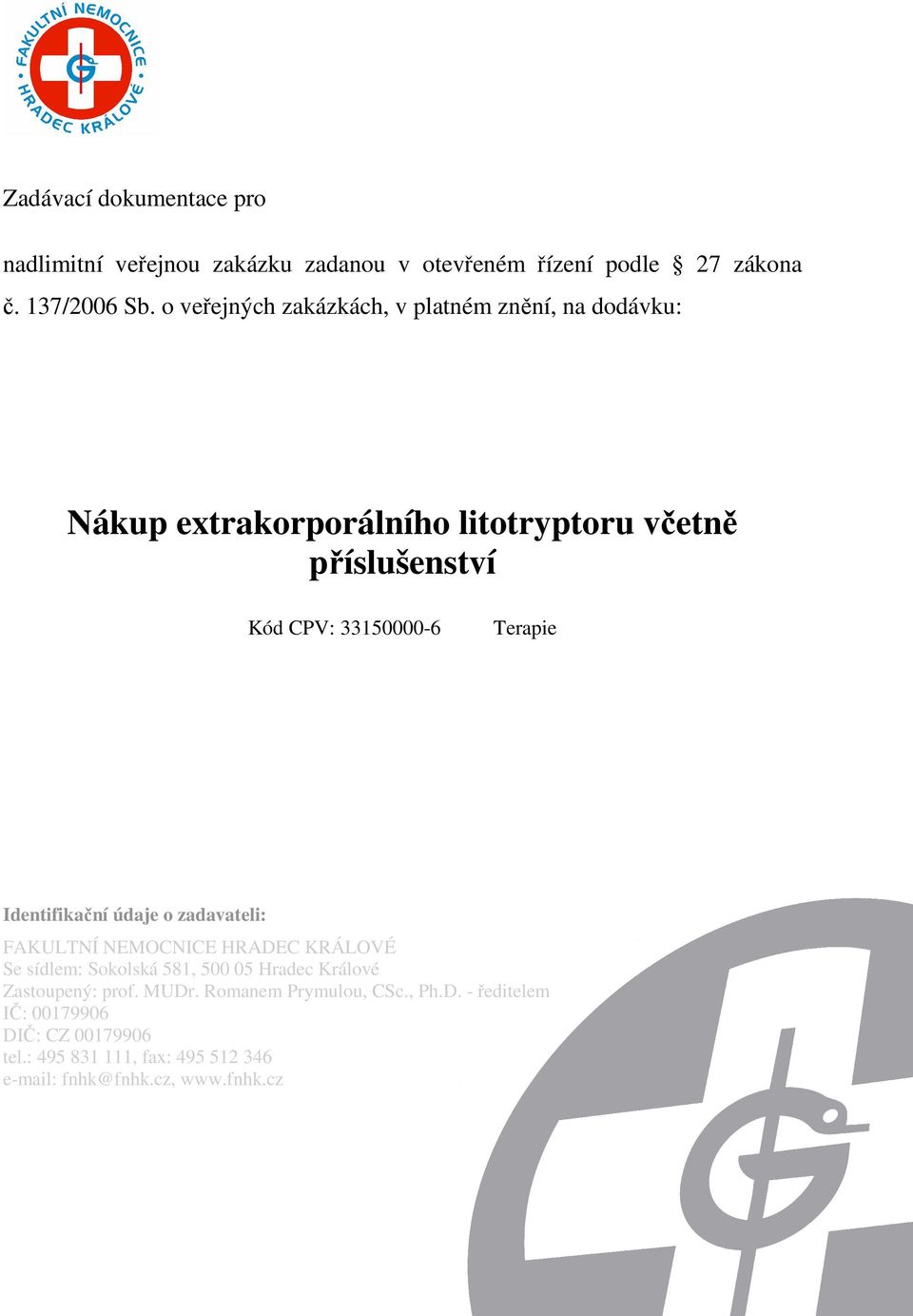 FAKULTNÍ NEMOCNICE HRADEC KRÁLOVÉ

Zadávací dokumentace pro

nadlimitní veřejnou zakázku zadanou v otevřeném řízení podle § 27 zákona č. 137/2006 Sb. o veřejných zakázkách, v platném znění, na dodávku:

Nákup extrakorporálního litotryptoru včetně příslušenství

Kód CPV: 33150000-6 Terapie

Identifikační údaje o zadavateli:

FAKULTNÍ NEMOCNICE HRADEC KRÁLOVÉ
Se sídlem: Sokolská 581, 500 05 Hradec Králové
Zastoupený: prof. MUDr. Romanem Prymulou, CSc., Ph.D. - ředitelem
IČ: 00179906
DIČ: CZ 00179906
tel.: 495 831 111, fax: 495 512 346
e-mail: fnhk@fnhk.cz, www.fnhk.cz